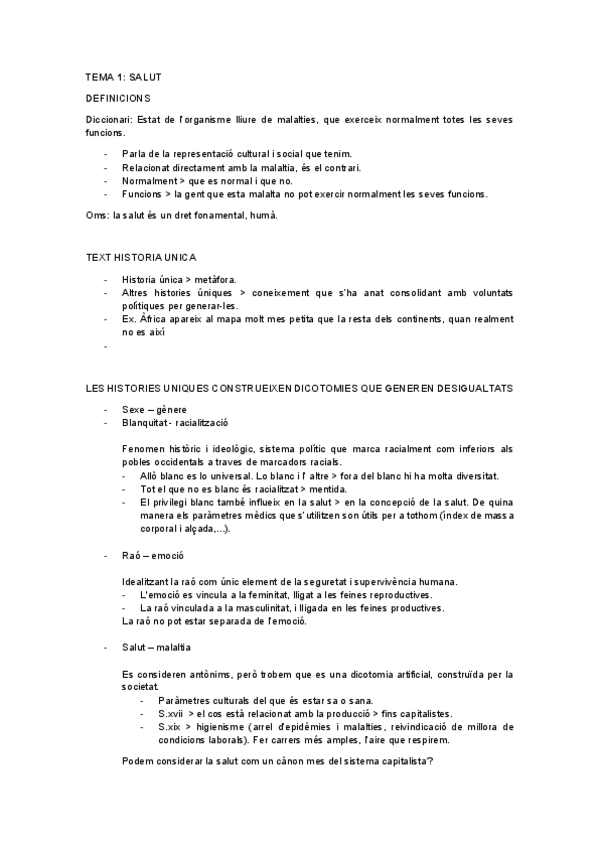 TEMA 1: SALUT

DEFINICIONS

Diccionari: Estat de l'organisme lliure de malalties, que exerceix normalment totes les seves funcions.

- Parla de la representació cultural i social que tenim.
- Relacionat directament amb la malaltia, és el contrari.
- Normalment > que es normal i que no.
- Funcions > la gent que esta malalta no pot exercir normalment les seves funcions.

Oms: la salut és un dret fonamental, humà.

TEXT HISTORIA UNICA

- Historia única > metàfora.
- Altres histories úniques > coneixement que s'ha anat consolidant amb voluntats polítiques per generar-les.
- Ex. Àfrica apareix al mapa molt mes petita que la resta dels continents, quan realment no es així
-

LES HISTORIES UNIQUES CONSTRUEIXEN DICOTOMIES QUE GENEREN DESIGUALTATS

- Sexe – gènere
- Blanquitat - racialització

Fenomen històric i ideològic, sistema polític que marca racialment com inferiors als pobles occidentals a traves de marcadors racials.
- Allò blanc es lo universal. Lo blanc i l' altre > fora del blanc hi ha molta diversitat.
- Tot el que no es blanc és racialitzat > mentida.
- El privilegi blanc també influeix en la salut > en la concepció de la salut. De quina manera els paràmetres mèdics que s' utilitzen son útils per a tothom (índex de mass a corporal i alçada,...).

- Raó – emoció

Idealitzant la raó com únic element de la seguretat i supervivència humana.
- L'emoció es vincula a la feminitat, lligat a les feines reproductives.
- La raó vinculada a la masculinitat, i lligada en les feines productives.
La raó no pot estar separada de l'emoció.

- Salut – malaltia

Es consideren antònims, però trobem que es una dicotomia artificial, construïda per la societat.
- Paràmetres culturals del que és estar sa o sana.
- S.xvii > el cos està relacionat amb la producció > fins capitalistes.
- S.xix > higienisme (arrel d'epidèmies i malalties, reivindicació de millora de condicions laborals). Fer carrers més amples, l'aire que respirem.

Podem considerar la salut com un cànon mes del sistema capitalista?